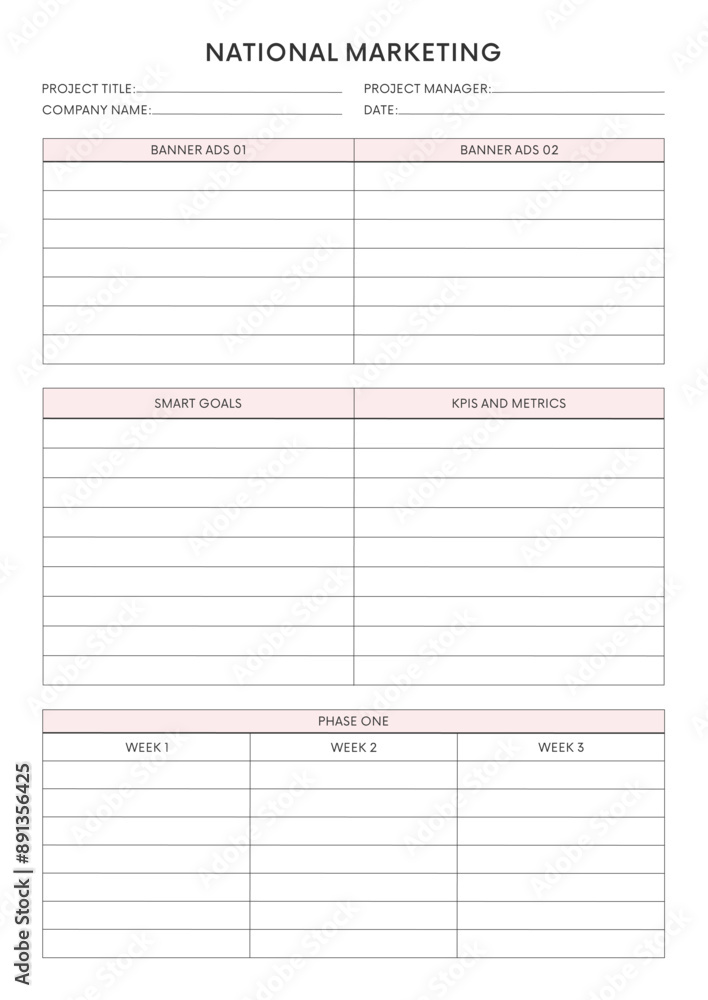 NATIONAL MARKETING

PROJECT TITLE:
COMPANY NAME:
PROJECT MANAGER:
DATE:

| BANNER ADS 01 | BANNER ADS 02 |
|---|---|
| | |
| | |
| | |
| | |
| | |
| | |
| | |

| SMART GOALS | KPIS AND METRICS |
|---|---|
| | |
| | |
| | |
| | |
| | |
| | |
| | |
| | |
| | |

PHASE ONE

| WEEK 1 | WEEK 2 | WEEK 3 |
|---|---|---|
| | | |
| | | |
| | | |
| | | |
| | | |
| | | |
| | | |

Adobe Stock | #891356425